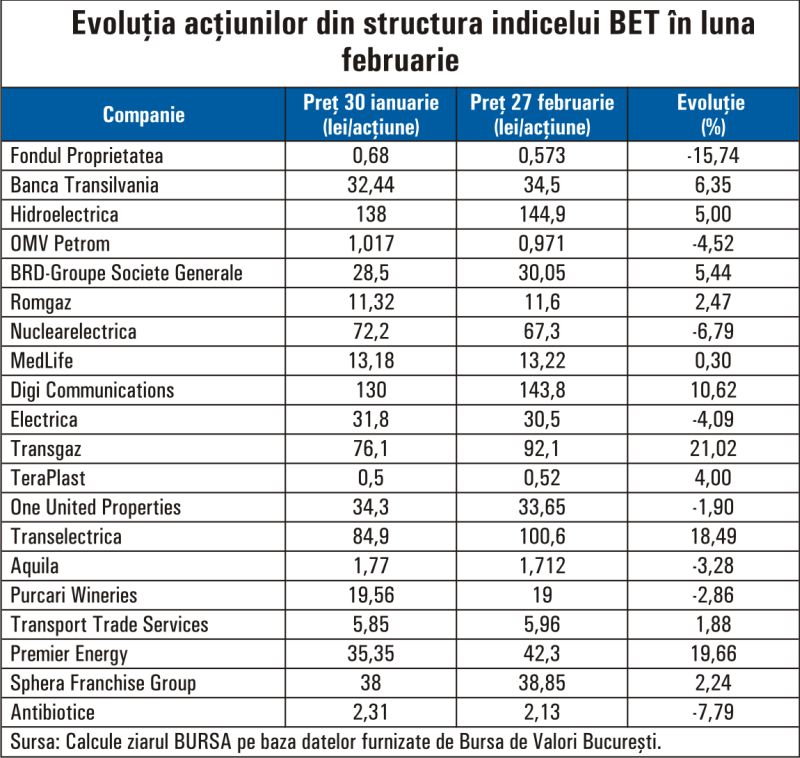 Evoluția acțiunilor din structura indicelui BET în luna februarie

| Companie | Preț 30 ianuarie (lei/acțiune) | Preț 27 februarie (lei/acțiune) | Evoluție (%) |
|---|---|---|---|
| Fondul Proprietatea | 0,68 | 0,573 | -15,74 |
| Banca Transilvania | 32,44 | 34,5 | 6,35 |
| Hidroelectrica | 138 | 144,9 | 5,00 |
| OMV Petrom | 1,017 | 0,971 | -4,52 |
| BRD-Groupe Societe Generale | 28,5 | 30,05 | 5,44 |
| Romgaz | 11,32 | 11,6 | 2,47 |
| Nuclearelectrica | 72,2 | 67,3 | -6,79 |
| MedLife | 13,18 | 13,22 | 0,30 |
| Digi Communications | 130 | 143,8 | 10,62 |
| Electrica | 31,8 | 30,5 | -4,09 |
| Transgaz | 76,1 | 92,1 | 21,02 |
| TeraPlast | 0,5 | 0,52 | 4,00 |
| One United Properties | 34,3 | 33,65 | -1,90 |
| Transelectrica | 84,9 | 100,6 | 18,49 |
| Aquila | 1,77 | 1,712 | -3,28 |
| Purcari Wineries | 19,56 | 19 | -2,86 |
| Transport Trade Services | 5,85 | 5,96 | 1,88 |
| Premier Energy | 35,35 | 42,3 | 19,66 |
| Sphera Franchise Group | 38 | 38,85 | 2,24 |
| Antibiotice | 2,31 | 2,13 | -7,79 |

Sursa: Calcule ziarul BURSA pe baza datelor furnizate de Bursa de Valori București.